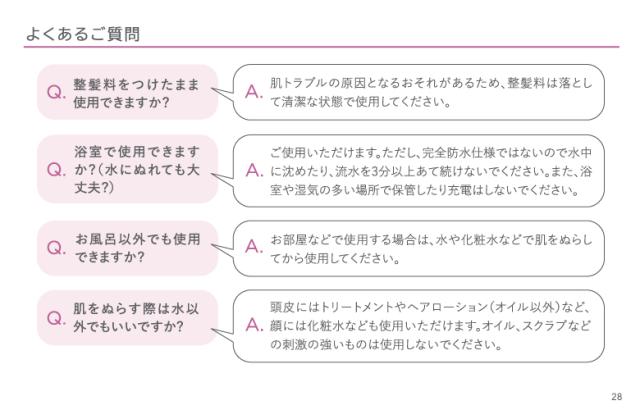 よくあるご質問

Q. 整髪料をつけたまま使用できますか?

A. 肌トラブルの原因となるおそれがあるため、整髪料は落として清潔な状態で使用してください。

Q. 浴室で使用できますか?(水にぬれても大丈夫?)

A. ご使用いただけます。ただし、完全防水仕様ではないので水中に沈めたり、流水を3分以上あて続けないでください。また、浴室や湿気の多い場所で保管したり充電はしないでください。

Q. お風呂以外でも使用できますか?

A. お部屋などで使用する場合は、水や化粧水などで肌をぬらしてから使用してください。

Q. 肌をぬらす際は水以外でもいいですか?

A. 頭皮にはトリートメントやヘアローション(オイル以外)など、顔には化粧水なども使用いただけます。オイル、スクラブなどの刺激の強いものは使用しないでください。

28